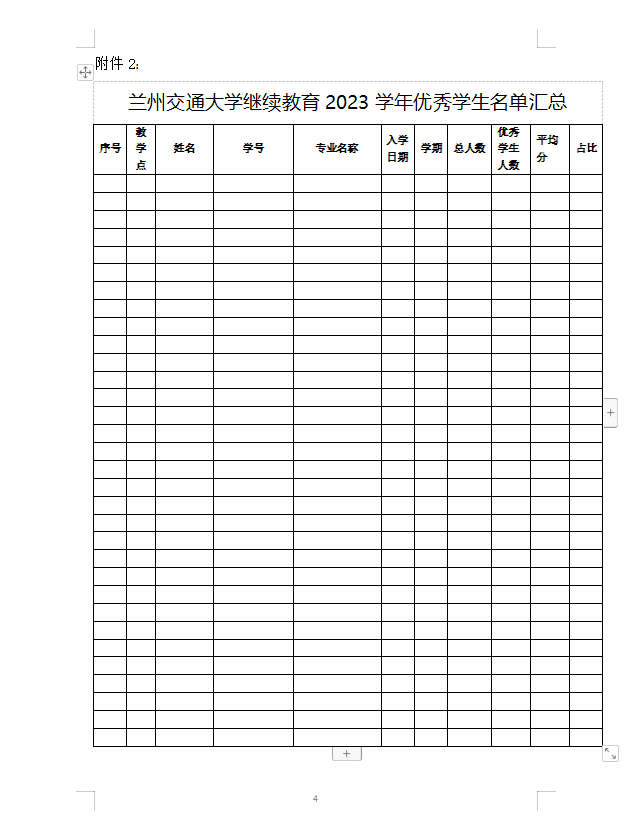 附件 2:

兰州交通大学继续教育 2023 学年优秀学生名单汇总

| 序号 | 教学点 | 姓名 | 学号 | 专业名称 | 入学日期 | 学期 | 总人数 | 优秀学生人数 | 平均分 | 占比 |
|---|---|---|---|---|---|---|---|---|---|---|
| | | | | | | | | | | |
| | | | | | | | | | | |
| | | | | | | | | | | |
| | | | | | | | | | | |
| | | | | | | | | | | |
| | | | | | | | | | | |
| | | | | | | | | | | |
| | | | | | | | | | | |
| | | | | | | | | | | |
| | | | | | | | | | | |
| | | | | | | | | | | |
| | | | | | | | | | | |
| | | | | | | | | | | |
| | | | | | | | | | | |
| | | | | | | | | | | |
| | | | | | | | | | | |
| | | | | | | | | | | |
| | | | | | | | | | | |
| | | | | | | | | | | |
| | | | | | | | | | | |
| | | | | | | | | | | |
| | | | | | | | | | | |
| | | | | | | | | | | |
| | | | | | | | | | | |
| | | | | | | | | | | |
| | | | | | | | | | | |
| | | | | | | | | | | |
| | | | | | | | | | | |
| | | | | | | | | | | |
| | | | | | | | | | | |
| | | | | | | | | | | |
| | | | | | | | | | | |

4